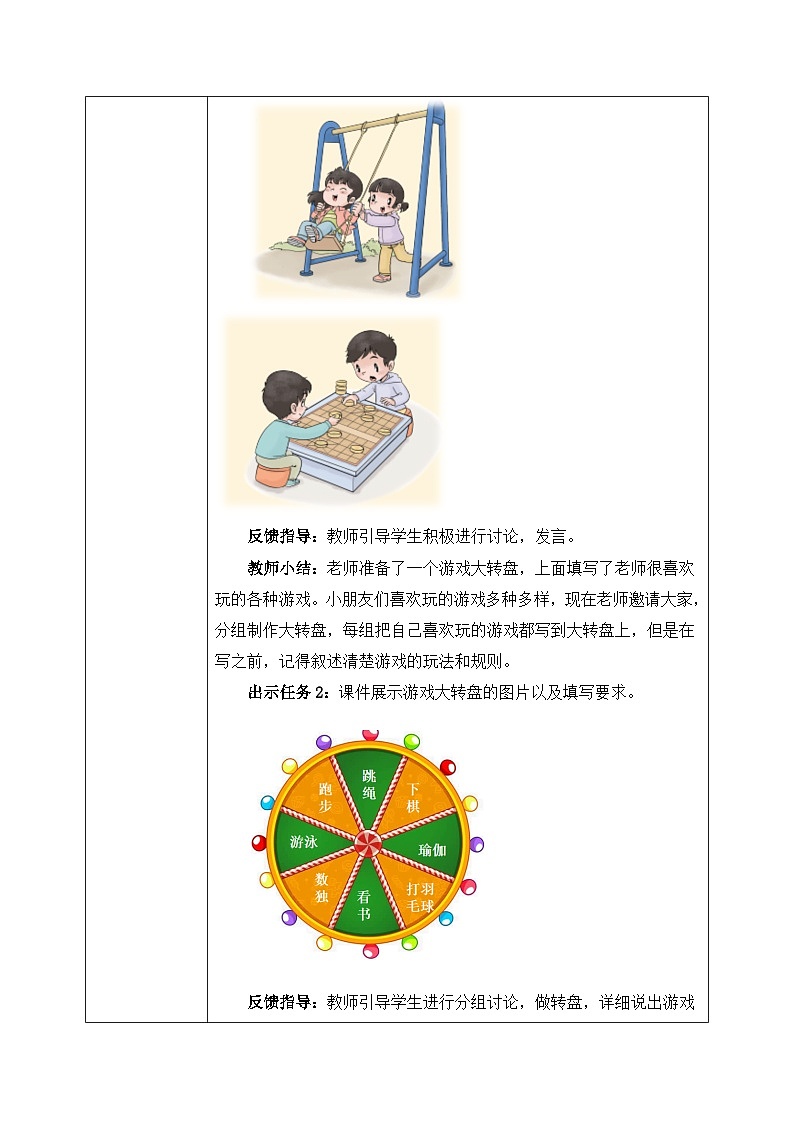 反馈指导：教师引导学生积极进行讨论，发言。

教师小结：老师准备了一个游戏大转盘，上面填写了老师很喜欢玩的各种游戏。小朋友们喜欢玩的游戏多种多样，现在老师邀请大家，分组制作大转盘，每组把自己喜欢玩的游戏都写到大转盘上，但是在写之前，记得叙述清楚游戏的玩法和规则。

出示任务 2：课件展示游戏大转盘的图片以及填写要求。

跳绳
下棋
瑜伽
打羽毛球
看书
数独
游泳
跑步

反馈指导：教师引导学生进行分组讨论，做转盘，详细说出游戏